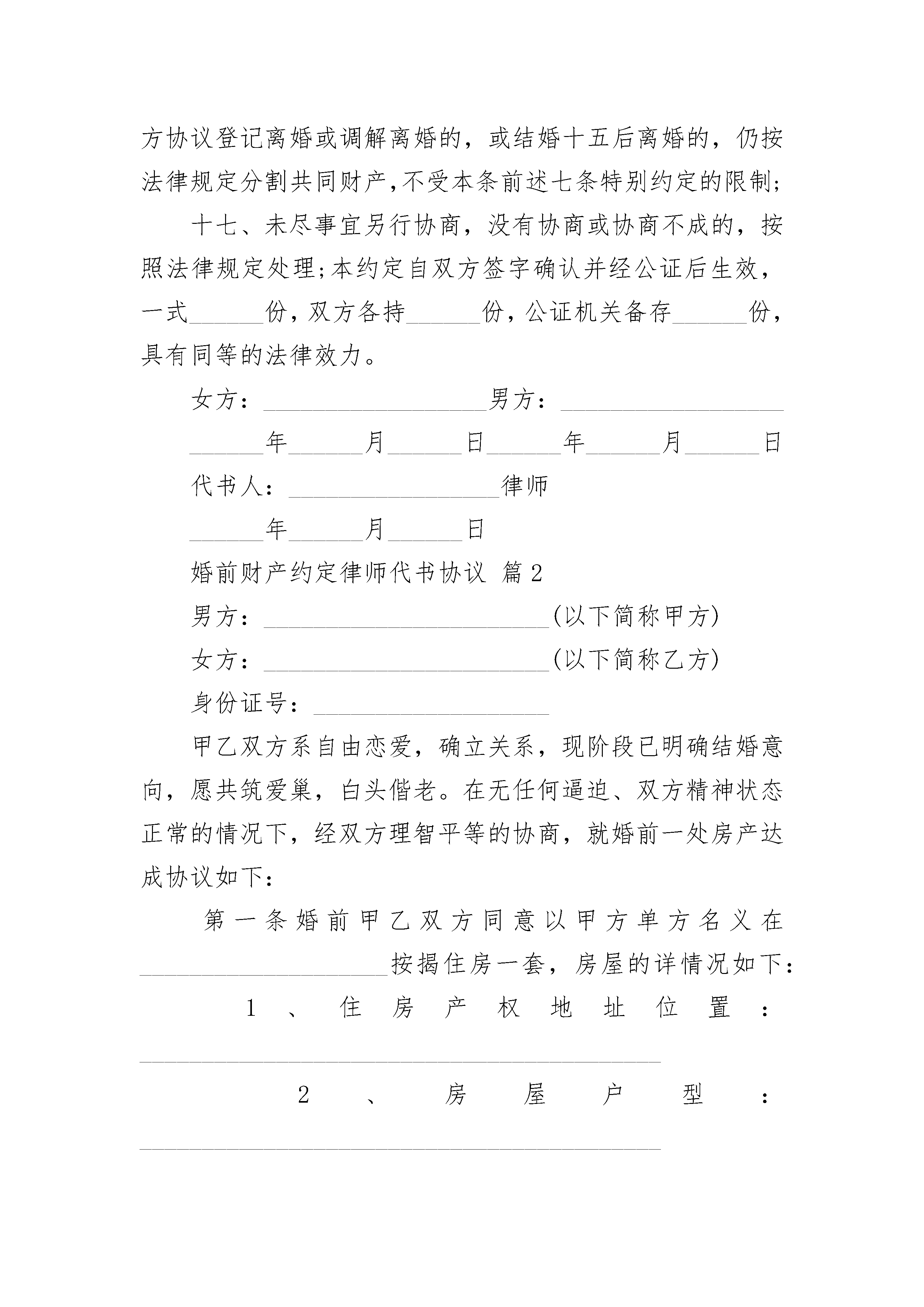 方协议登记离婚或调解离婚的，或结婚十五后离婚的，仍按法律规定分割共同财产,不受本条前述七条特别约定的限制;

十七、未尽事宜另行协商，没有协商或协商不成的，按照法律规定处理;本约定自双方签字确认并经公证后生效，一式______份，双方各持______份，公证机关备存______份，具有同等的法律效力。

女方：__________________男方：__________________

______年______月______日______年______月______日

代书人：_________________律师

______年______月______日

婚前财产约定律师代书协议 篇2

男方：_______________________(以下简称甲方)

女方：_______________________(以下简称乙方)

身份证号：___________________

甲乙双方系自由恋爱，确立关系，现阶段已明确结婚意向，愿共筑爱巢，白头偕老。在无任何逼迫、双方精神状态正常的情况下，经双方理智平等的协商，就婚前一处房产达成协议如下:

第一条婚前甲乙双方同意以甲方单方名义在____________________按揭住房一套，房屋的详情况如下:

1、住房产权地址位置：__________________________________________

2、房屋户型：__________________________________________